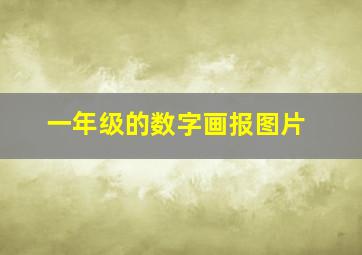 一年级的数字画报图片